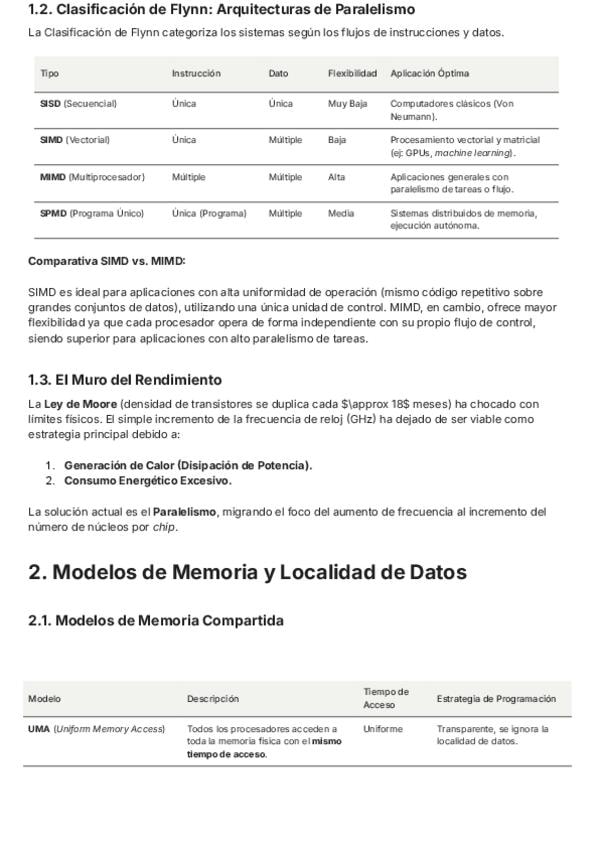 1.2. Clasificación de Flynn: Arquitecturas de Paralelismo

La Clasificación de Flynn categoriza los sistemas según los flujos de instrucciones y datos.

| Tipo | Instrucción | Dato | Flexibilidad | Aplicación Óptima |
|---|---|---|---|---|
| SISD (Secuencial) | Única | Única | Muy Baja | Computadores clásicos (Von Neumann). |
| SIMD (Vectorial) | Única | Múltiple | Baja | Procesamiento vectorial y matricial (ej: GPUs, machine learning). |
| MIMD (Multiprocesador) | Múltiple | Múltiple | Alta | Aplicaciones generales con paralelismo de tareas o flujo. |
| SPMD (Programa Único) | Única (Programa) | Múltiple | Media | Sistemas distribuidos de memoria, ejecución autónoma. |

Comparativa SIMD vs. MIMD:

SIMD es ideal para aplicaciones con alta uniformidad de operación (mismo código repetitivo sobre grandes conjuntos de datos), utilizando una única unidad de control. MIMD, en cambio, ofrece mayor flexibilidad ya que cada procesador opera de forma independiente con su propio flujo de control, siendo superior para aplicaciones con alto paralelismo de tareas.

1.3. El Muro del Rendimiento

La Ley de Moore (densidad de transistores se duplica cada $\approx 18$ meses) ha chocado con límites físicos. El simple incremento de la frecuencia de reloj (GHz) ha dejado de ser viable como estrategia principal debido a:

1. Generación de Calor (Disipación de Potencia).
2. Consumo Energético Excesivo.

La solución actual es el Paralelismo, migrando el foco del aumento de frecuencia al incremento del número de núcleos por chip.

2. Modelos de Memoria y Localidad de Datos

2.1. Modelos de Memoria Compartida

| Modelo | Descripción | Tiempo de Acceso | Estrategia de Programación |
|---|---|---|---|
| UMA (Uniform Memory Access) | Todos los procesadores acceden a toda la memoria física con el mismo tiempo de acceso. | Uniforme | Transparente, se ignora la localidad de datos. |